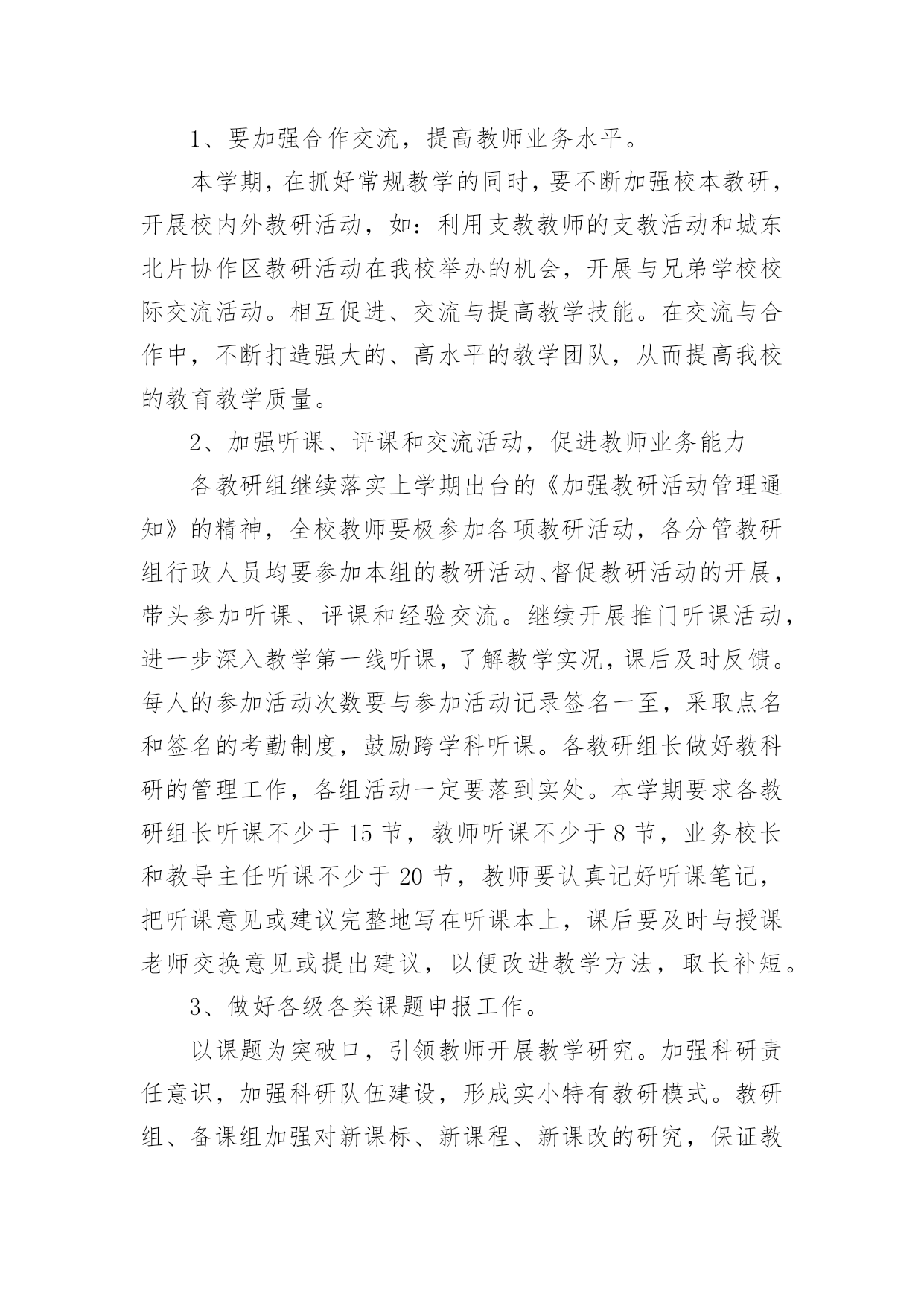 1、要加强合作交流，提高教师业务水平。

本学期，在抓好常规教学的同时，要不断加强校本教研，开展校内外教研活动，如：利用支教教师的支教活动和城东北片协作区教研活动在我校举办的机会，开展与兄弟学校校际交流活动。相互促进、交流与提高教学技能。在交流与合作中，不断打造强大的、高水平的教学团队，从而提高我校的教育教学质量。

2、加强听课、评课和交流活动，促进教师业务能力

各教研组继续落实上学期出台的《加强教研活动管理通知》的精神，全校教师要极参加各项教研活动，各分管教研组行政人员均要参加本组的教研活动、督促教研活动的开展，带头参加听课、评课和经验交流。继续开展推门听课活动，进一步深入教学第一线听课，了解教学实况，课后及时反馈。每人的参加活动次数要与参加活动记录签名一至，采取点名和签名的考勤制度，鼓励跨学科听课。各教研组长做好教科研的管理工作，各组活动一定要落到实处。本学期要求各教研组长听课不少于 15 节，教师听课不少于 8 节，业务校长和教导主任听课不少于 20 节，教师要认真记好听课笔记，把听课意见或建议完整地写在听课本上，课后要及时与授课老师交换意见或提出建议，以便改进教学方法，取长补短。

3、做好各级各类课题申报工作。

以课题为突破口，引领教师开展教学研究。加强科研责任意识，加强科研队伍建设，形成实小特有教研模式。教研组、备课组加强对新课标、新课程、新课改的研究，保证教